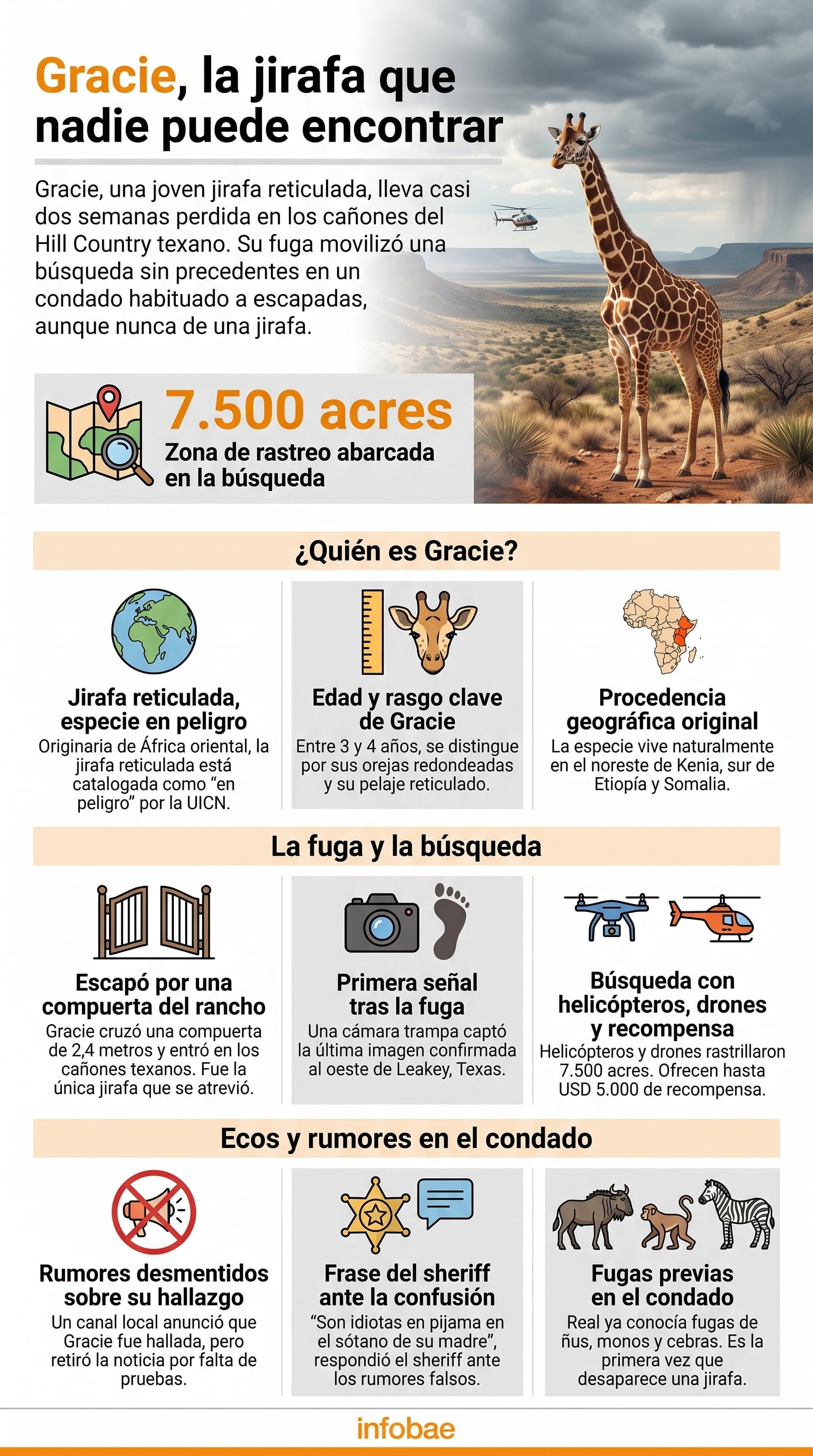 Gracie, la jirafa que nadie puede encontrar

Gracie, una joven jirafa reticulada, lleva casi dos semanas perdida en los cañones del Hill Country texano. Su fuga movilizó una búsqueda sin precedentes en un condado habituado a escapadas, aunque nunca de una jirafa.

7.500 acres
Zona de rastreo abarcada en la búsqueda

¿Quién es Gracie?

Jirafa reticulada, especie en peligro
Originaria de África oriental, la jirafa reticulada está catalogada como “en peligro” por la UICN.

Edad y rasgo clave de Gracie
Entre 3 y 4 años, se distingue por sus orejas redondeadas y su pelaje reticulado.

Procedencia geográfica original
La especie vive naturalmente en el noreste de Kenia, sur de Etiopía y Somalia.

La fuga y la búsqueda

Escapó por una compuerta del rancho
Gracie cruzó una compuerta de 2,4 metros y entró en los cañones texanos. Fue la única jirafa que se atrevió.

Primera señal tras la fuga
Una cámara trampa captó la última imagen confirmada al oeste de Leakey, Texas.

Búsqueda con helicópteros, drones y recompensa
Helicópteros y drones rastrillaron 7.500 acres. Ofrecen hasta USD 5.000 de recompensa.

Ecos y rumores en el condado

Rumores desmentidos sobre su hallazgo
Un canal local anunció que Gracie fue hallada, pero retiró la noticia por falta de pruebas.

Frase del sheriff ante la confusión
“Son idiotas en pijama en el sótano de su madre”, respondió el sheriff ante los rumores falsos.

Fugas previas en el condado
Real ya conocía fugas de ñus, monos y cebras. Es la primera vez que desaparece una jirafa.

infobae